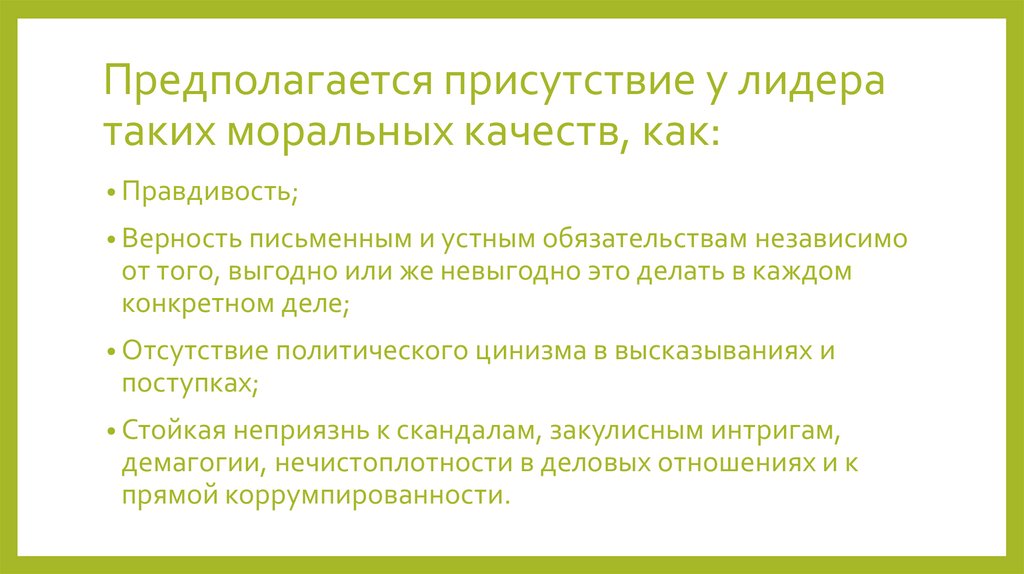 Предполагается присутствие у лидера таких моральных качеств, как:

• Правдивость;

• Верность письменным и устным обязательствам независимо от того, выгодно или же невыгодно это делать в каждом конкретном деле;

• Отсутствие политического цинизма в высказываниях и поступках;

• Стойкая неприязнь к скандалам, закулисным интригам, демагогии, нечистоплотности в деловых отношениях и к прямой коррумпированности.